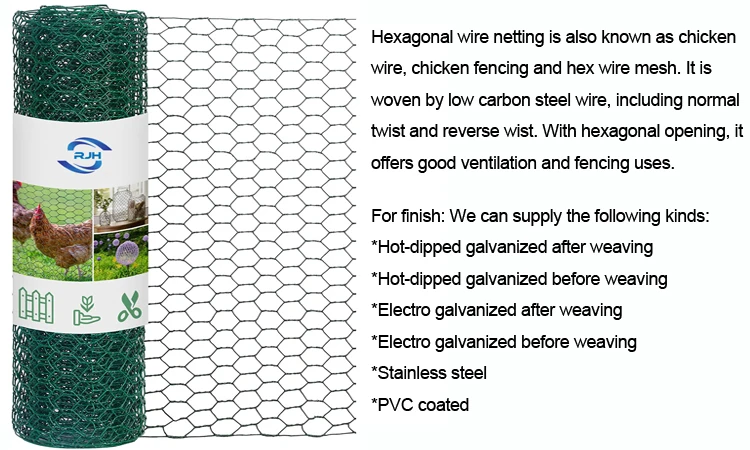 RJH

Hexagonal wire netting is also known as chicken wire, chicken fencing and hex wire mesh. It is woven by low carbon steel wire, including normal twist and reverse wist. With hexagonal opening, it offers good ventilation and fencing uses.

For finish: We can supply the following kinds:
*Hot-dipped galvanized after weaving
*Hot-dipped galvanized before weaving
*Electro galvanized after weaving
*Electro galvanized before weaving
*Stainless steel
*PVC coated